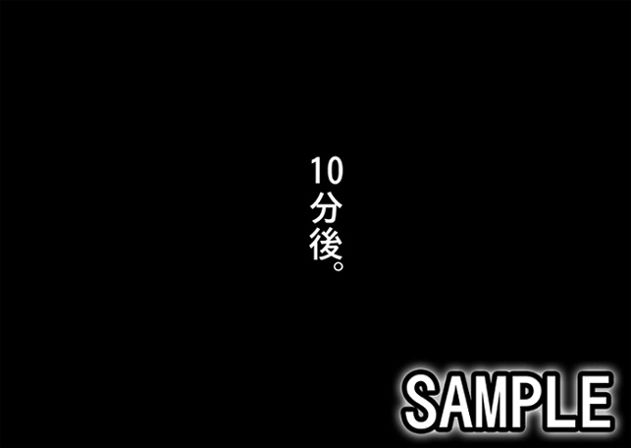 10分後。

SAMPLE